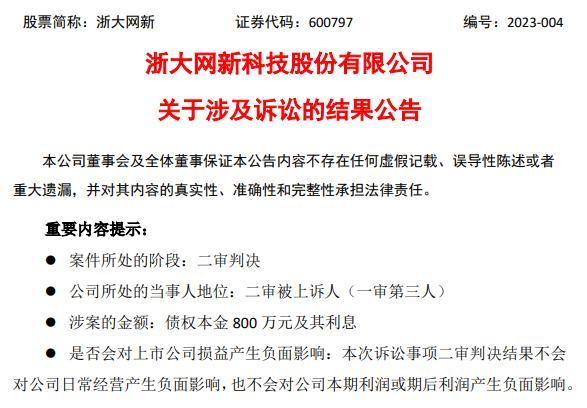 股票简称：浙大网新　　证券代码：600797　　编号：2023-004

浙大网新科技股份有限公司

关于涉及诉讼的结果公告

本公司董事会及全体董事保证本公告内容不存在任何虚假记载、误导性陈述或者重大遗漏，并对其内容的真实性、准确性和完整性承担法律责任。

重要内容提示：

● 案件所处的阶段：二审判决

● 公司所处的当事人地位：二审被上诉人（一审第三人）

● 涉案的金额：债权本金 800 万元及其利息

● 是否会对上市公司损益产生负面影响：本次诉讼事项二审判决结果不会对公司日常经营产生负面影响，也不会对公司本期利润或期后利润产生负面影响。